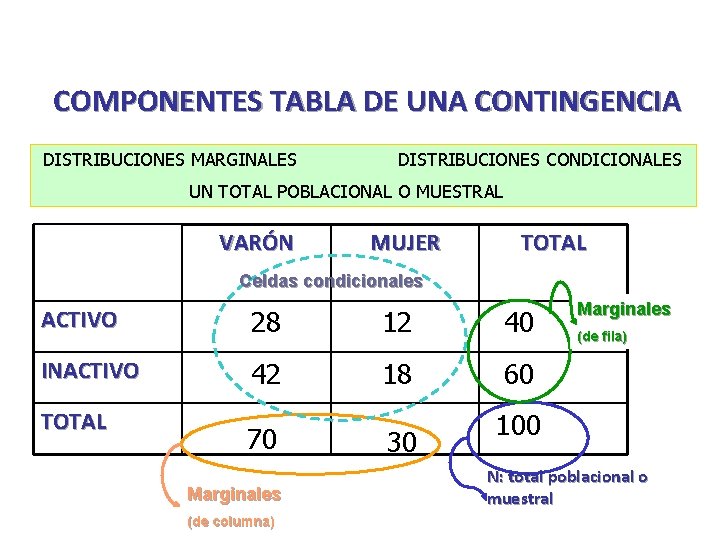 COMPONENTES TABLA DE UNA CONTINGENCIA

DISTRIBUCIONES MARGINALES DISTRIBUCIONES CONDICIONALES
UN TOTAL POBLACIONAL O MUESTRAL

| | VARÓN | MUJER | TOTAL |
|---|---|---|---|
| ACTIVO | 28 | 12 | 40 |
| INACTIVO | 42 | 18 | 60 |
| TOTAL | 70 | 30 | 100 |

Celdas condicionales

Marginales (de fila)

Marginales (de columna)

N: total poblacional o muestral